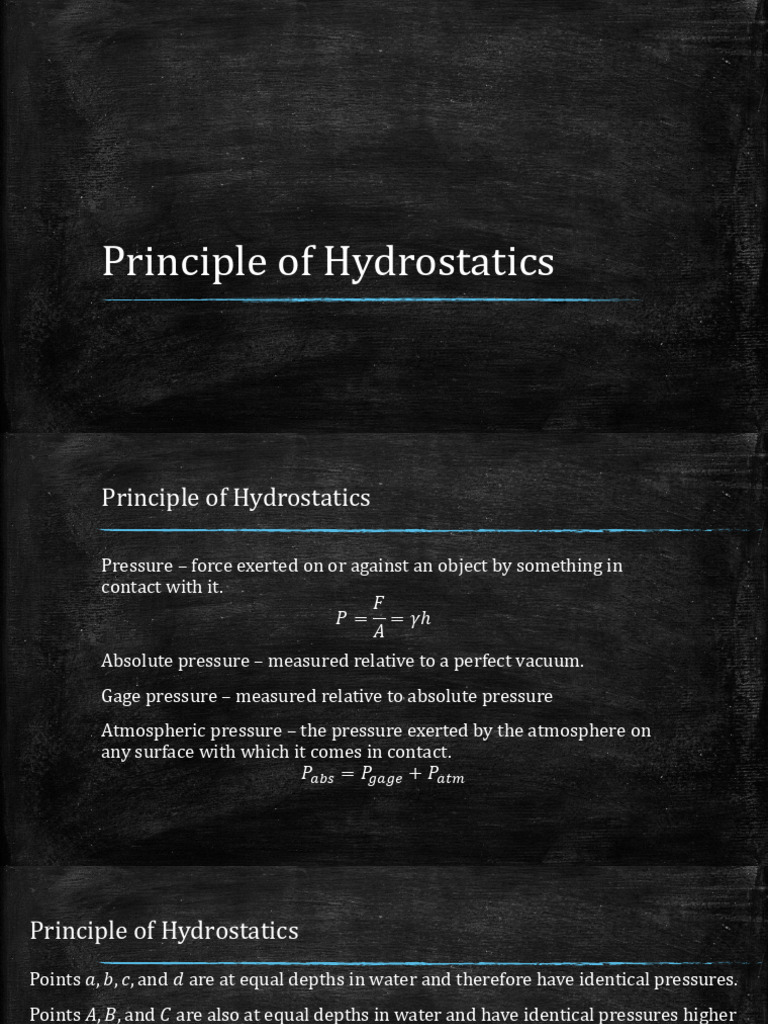 Principle of Hydrostatics

Principle of Hydrostatics

Pressure – force exerted on or against an object by something in contact with it.

$P = \frac{F}{A} = \gamma h$

Absolute pressure – measured relative to a perfect vacuum.

Gage pressure – measured relative to absolute pressure

Atmospheric pressure – the pressure exerted by the atmosphere on any surface with which it comes in contact.

$P_{abs} = P_{gage} + P_{atm}$

Principle of Hydrostatics

Points $a, b, c,$ and $d$ are at equal depths in water and therefore have identical pressures.

Points $A, B,$ and $C$ are also at equal depths in water and have identical pressures higher